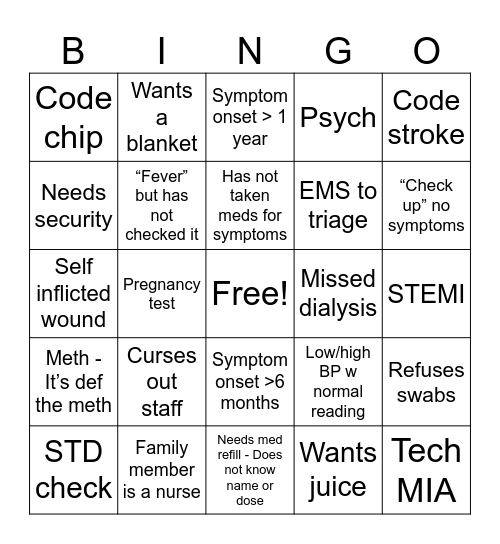 | B | I | N | G | O |
|---|---|---|---|---|
| Code chip | Wants a blanket | Symptom onset > 1 year | Psych | Code stroke |
| Needs security | “Fever” but has not checked it | Has not taken meds for symptoms | EMS to triage | “Check up” no symptoms |
| Self inflicted wound | Pregnancy test | Free! | Missed dialysis | STEMI |
| Meth - It’s def the meth | Curses out staff | Symptom onset >6 months | Low/high BP w normal reading | Refuses swabs |
| STD check | Family member is a nurse | Needs med refill - Does not know name or dose | Wants juice | Tech MIA |